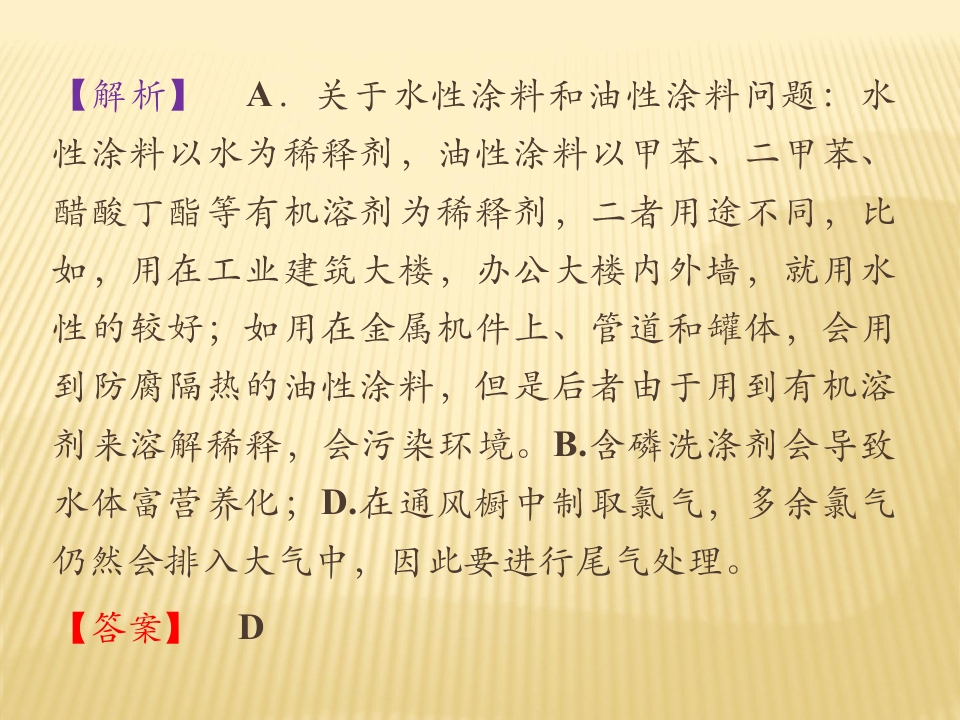 【解析】 A．关于水性涂料和油性涂料问题：水性涂料以水为稀释剂，油性涂料以甲苯、二甲苯、醋酸丁酯等有机溶剂为稀释剂，二者用途不同，比如，用在工业建筑大楼，办公大楼内外墙，就用水性的较好；如用在金属机件上、管道和罐体，会用到防腐隔热的油性涂料，但是后者由于用到有机溶剂来溶解稀释，会污染环境。B.含磷洗涤剂会导致水体富营养化；D.在通风橱中制取氯气，多余氯气仍然会排入大气中，因此要进行尾气处理。

【答案】 D